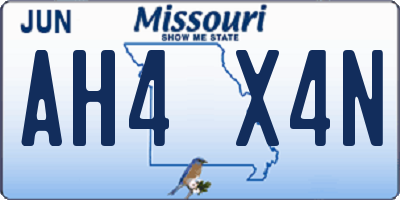 JUN
Missouri
SHOW ME STATE
AH4 X4N